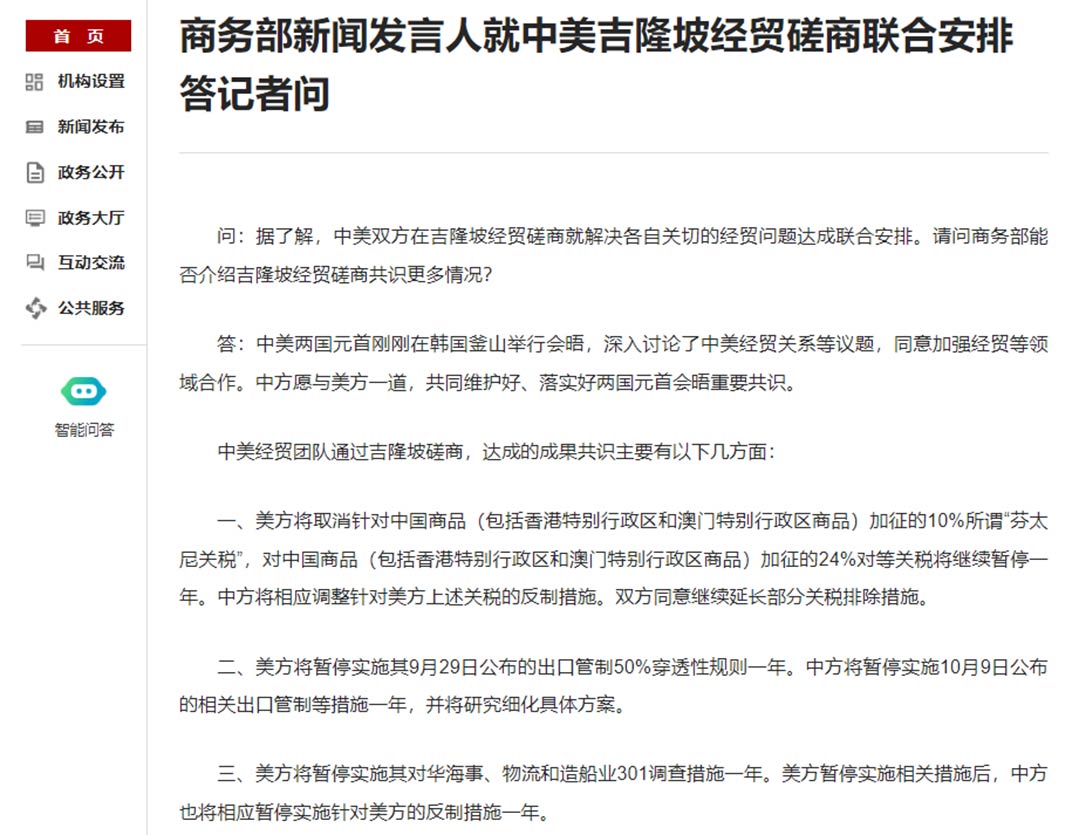 首 页
机构设置
新闻发布
政务公开
政务大厅
互动交流
公共服务
智能问答

商务部新闻发言人就中美吉隆坡经贸磋商联合安排答记者问

问：据了解，中美双方在吉隆坡经贸磋商就解决各自关切的经贸问题达成联合安排。请问商务部能否介绍吉隆坡经贸磋商共识更多情况？

答：中美两国元首刚刚在韩国釜山举行会晤，深入讨论了中美经贸关系等议题，同意加强经贸等领域合作。中方愿与美方一道，共同维护好、落实好两国元首会晤重要共识。

中美经贸团队通过吉隆坡磋商，达成的成果共识主要有以下几方面：

一、美方将取消针对中国商品（包括香港特别行政区和澳门特别行政区商品）加征的10%所谓“芬太尼关税”，对中国商品（包括香港特别行政区和澳门特别行政区商品）加征的24%对等关税将继续暂停一年。中方将相应调整针对美方上述关税的反制措施。双方同意继续延长部分关税排除措施。

二、美方将暂停实施其9月29日公布的出口管制50%穿透性规则一年。中方将暂停实施10月9日公布的相关出口管制等措施一年，并将研究细化具体方案。

三、美方将暂停实施其对华海事、物流和造船业301调查措施一年。美方暂停实施相关措施后，中方也将相应暂停实施针对美方的反制措施一年。